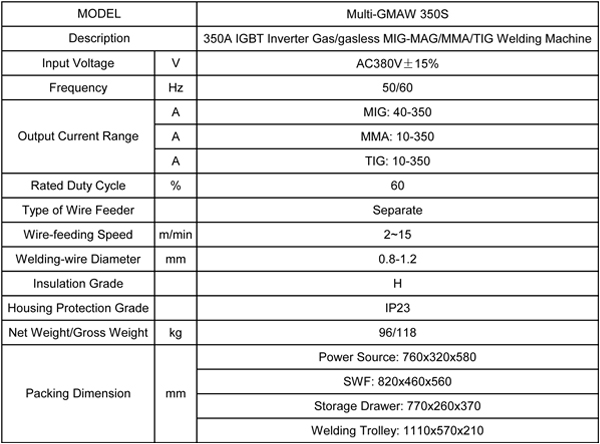 | MODEL | | Multi-GMAW 350S |
|---|---|---|
| Description | | 350A IGBT Inverter Gas/gasless MIG-MAG/MMA/TIG Welding Machine |
| Input Voltage | V | AC380V±15% |
| Frequency | Hz | 50/60 |
| Output Current Range | A | MIG: 40-350 |
| | A | MMA: 10-350 |
| | A | TIG: 10-350 |
| Rated Duty Cycle | % | 60 |
| Type of Wire Feeder | | Separate |
| Wire-feeding Speed | m/min | 2~15 |
| Welding-wire Diameter | mm | 0.8-1.2 |
| Insulation Grade | | H |
| Housing Protection Grade | | IP23 |
| Net Weight/Gross Weight | kg | 96/118 |
| Packing Dimension | mm | Power Source: 760x320x580 |
| | | SWF: 820x460x560 |
| | | Storage Drawer: 770x260x370 |
| | | Welding Trolley: 1110x570x210 |